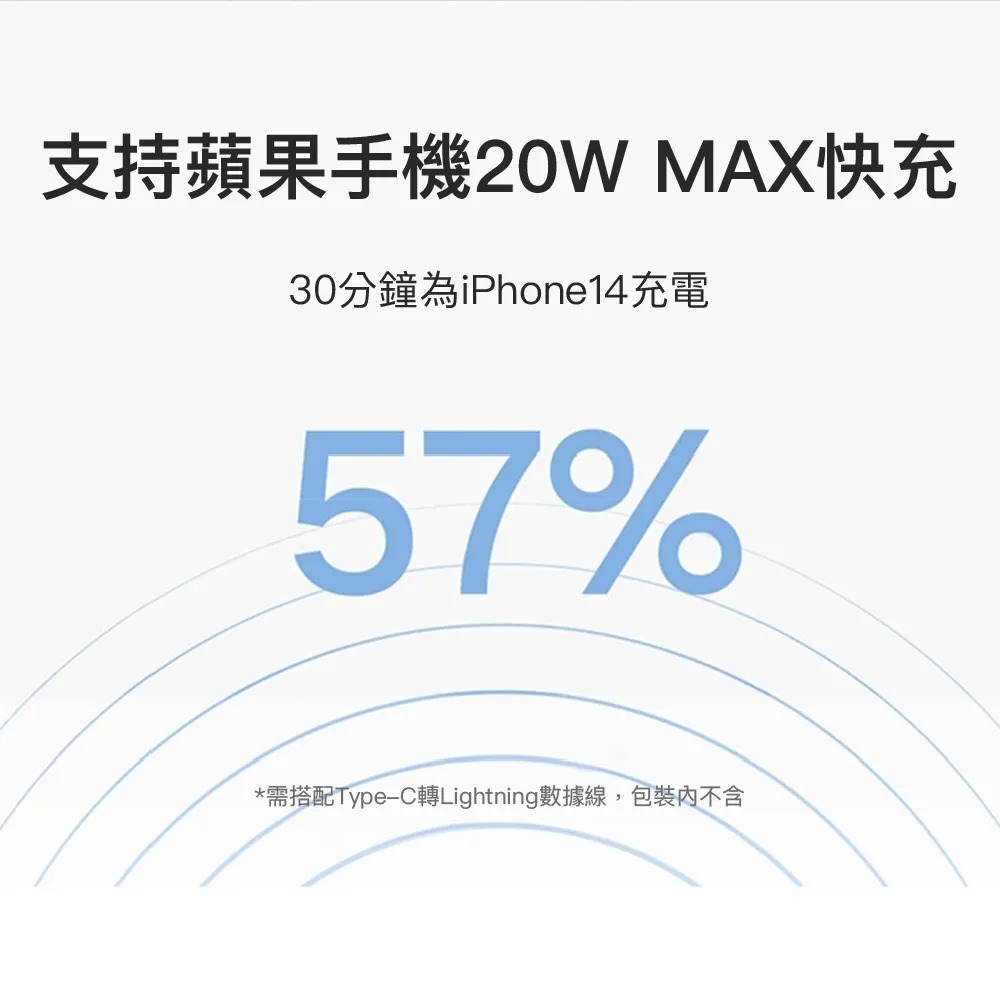 支持蘋果手機20W MAX快充

30分鐘為iPhone14充電

57%

*需搭配Type-C轉Lightning數據線，包裝內不含